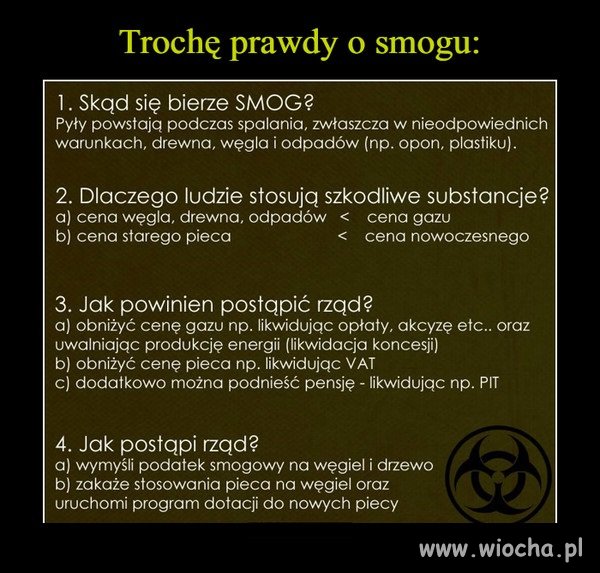 Trochę prawdy o smogu:

1. Skąd się bierze SMOG?
Pyły powstają podczas spalania, zwłaszcza w nieodpowiednich warunkach, drewna, węgla i odpadów (np. opon, plastiku).

2. Dlaczego ludzie stosują szkodliwe substancje?
a) cena węgla, drewna, odpadów < cena gazu
b) cena starego pieca < cena nowoczesnego

3. Jak powinien postąpić rząd?
a) obniżyć cenę gazu np. likwidując opłaty, akcyzę etc.. oraz uwalniając produkcję energii (likwidacja koncesji)
b) obniżyć cenę pieca np. likwidując VAT
c) dodatkowo można podnieść pensję - likwidując np. PIT

4. Jak postąpi rząd?
a) wymyśli podatek smogowy na węgiel i drzewo
b) zakaże stosowania pieca na węgiel oraz uruchomi program dotacji do nowych piecy

www.wiocha.pl